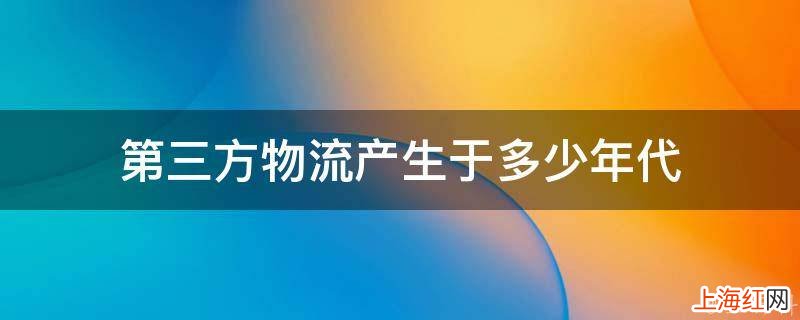 第三方物流产生于多少年代

上海红网